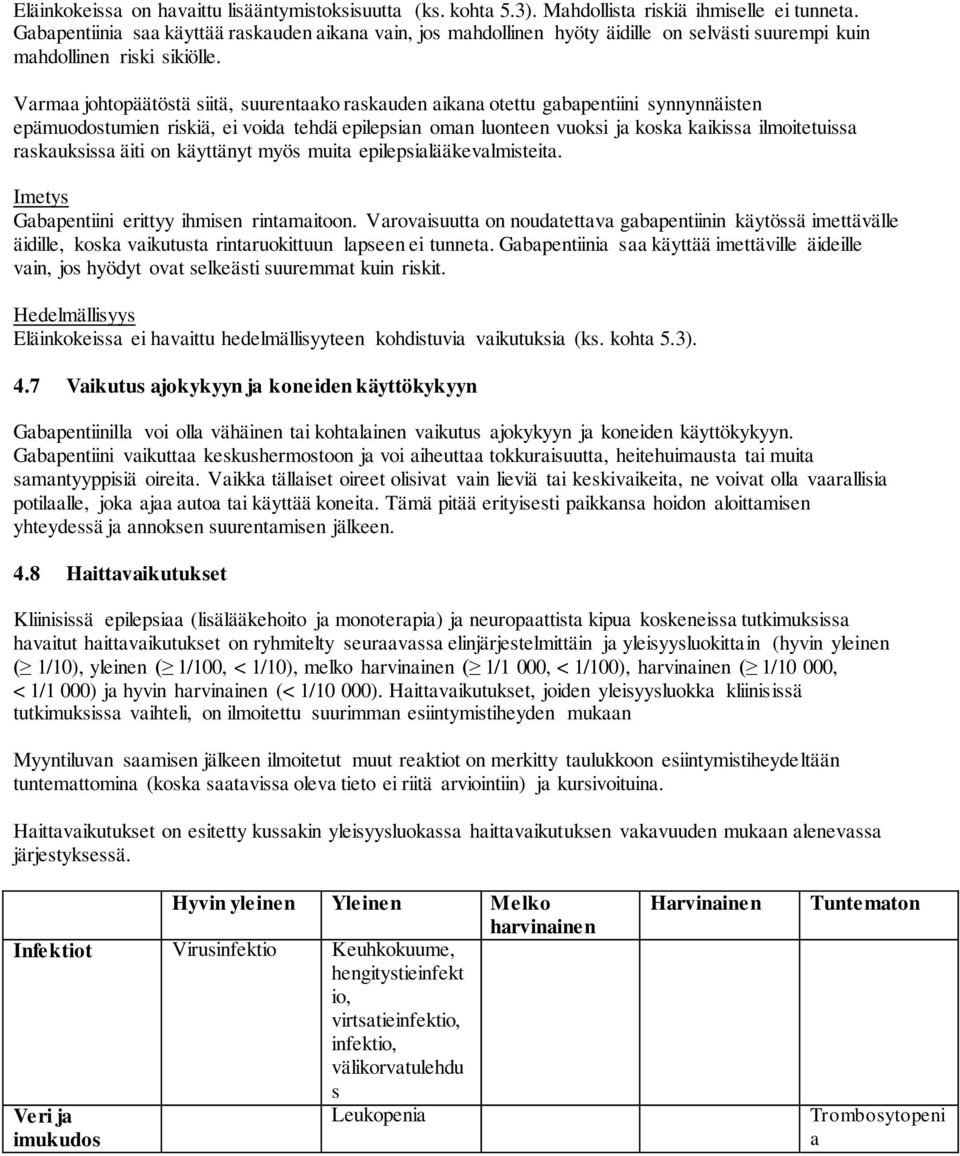 Eläinkokeissa on havaittu lisääntymistoksisuutta (ks. kohta 5.3). Mahdollista riskiä ihmiselle ei tunneta. Gabapentiinia saa käyttää raskauden aikana vain, jos mahdollinen hyöty äidille on selvästi suurempi kuin mahdollinen riski sikiölle.

Varmaa johtopäätöstä siitä, suurentaako raskauden aikana otettu gabapentiini synnynnäisten epämuodostumien riskiä, ei voida tehdä epilepsian oman luonteen vuoksi ja koska kaikissa ilmoitetuissa raskauksissa äiti on käyttänyt myös muita epilepsialääkevalmisteita.

Imetys
Gabapentiini erittyy ihmisen rintamaitoon. Varovaisuutta on noudatettava gabapentiinin käytössä imettävälle äidille, koska vaikutusta rintaruokittuun lapseen ei tunneta. Gabapentiinia saa käyttää imettäville äideille vain, jos hyödyt ovat selkeästi suuremmat kuin riskit.

Hedelmällisyys
Eläinkokeissa ei havaittu hedelmällisyyteen kohdistuvia vaikutuksia (ks. kohta 5.3).

4.7 Vaikutus ajokykyyn ja koneiden käyttökykyyn

Gabapentiinilla voi olla vähäinen tai kohtalainen vaikutus ajokykyyn ja koneiden käyttökykyyn. Gabapentiini vaikuttaa keskushermostoon ja voi aiheuttaa tokkuraisuutta, heitehuimausta tai muita samantyyppisiä oireita. Vaikka tällaiset oireet olisivat vain lieviä tai keskivaikeita, ne voivat olla vaarallisia potilaalle, joka ajaa autoa tai käyttää koneita. Tämä pitää erityisesti paikkansa hoidon aloittamisen yhteydessä ja annoksen suurentamisen jälkeen.

4.8 Haittavaikutukset

Kliinisissä epilepsiaa (lisälääkehoito ja monoterapia) ja neuropaattista kipua koskeneissa tutkimuksissa havaitut haittavaikutukset on ryhmitelty seuraavassa elinjärjestelmittäin ja yleisyysluokittain (hyvin yleinen ($\geq$ 1/10), yleinen ($\geq$ 1/100, < 1/10), melko harvinainen ($\geq$ 1/1 000, < 1/100), harvinainen ($\geq$ 1/10 000, < 1/1 000) ja hyvin harvinainen (< 1/10 000). Haittavaikutukset, joiden yleisyysluokka kliinisissä tutkimuksissa vaihteli, on ilmoitettu suurimman esiintymistiheyden mukaan

Myyntiluvan saamisen jälkeen ilmoitetut muut reaktiot on merkitty taulukkoon esiintymistiheydeltään tuntemattomina (koska saatavissa oleva tieto ei riitä arviointiin) ja kursivoituina.

Haittavaikutukset on esitetty kussakin yleisyysluokassa haittavaikutuksen vakavuuden mukaan alenevassa järjestyksessä.

| | Hyvin yleinen | Yleinen | Melko harvinainen | Harvinainen | Tuntematon |
|---|---|---|---|---|---|
| Infektiot | Virusinfektio | Keuhkokuume, hengitystieinfektio, virtsatieinfektio, infektio, välikorvatulehdus | | | |
| Veri ja imukudos | | Leukopenia | | | Trombosytopenia |